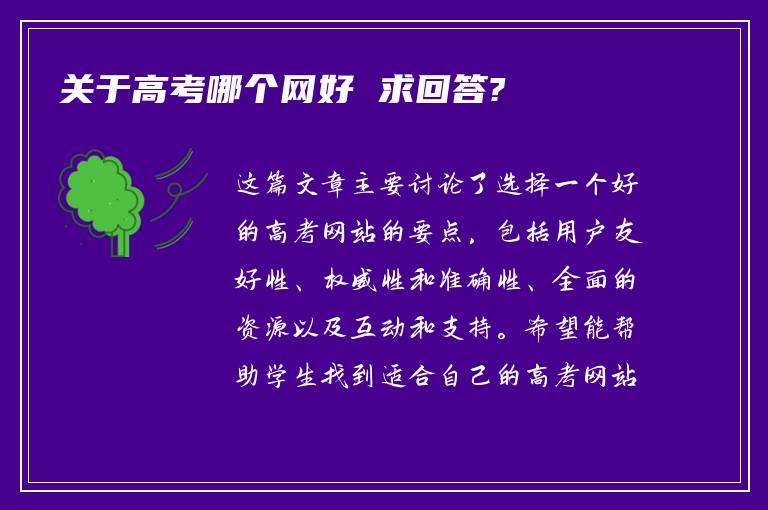 关于高考哪个网好 求回答?

这篇文章主要讨论了选择一个好的高考网站的要点，包括用户友好性、权威性和准确性、全面的资源以及互动和支持。希望能帮助学生找到适合自己的高考网站